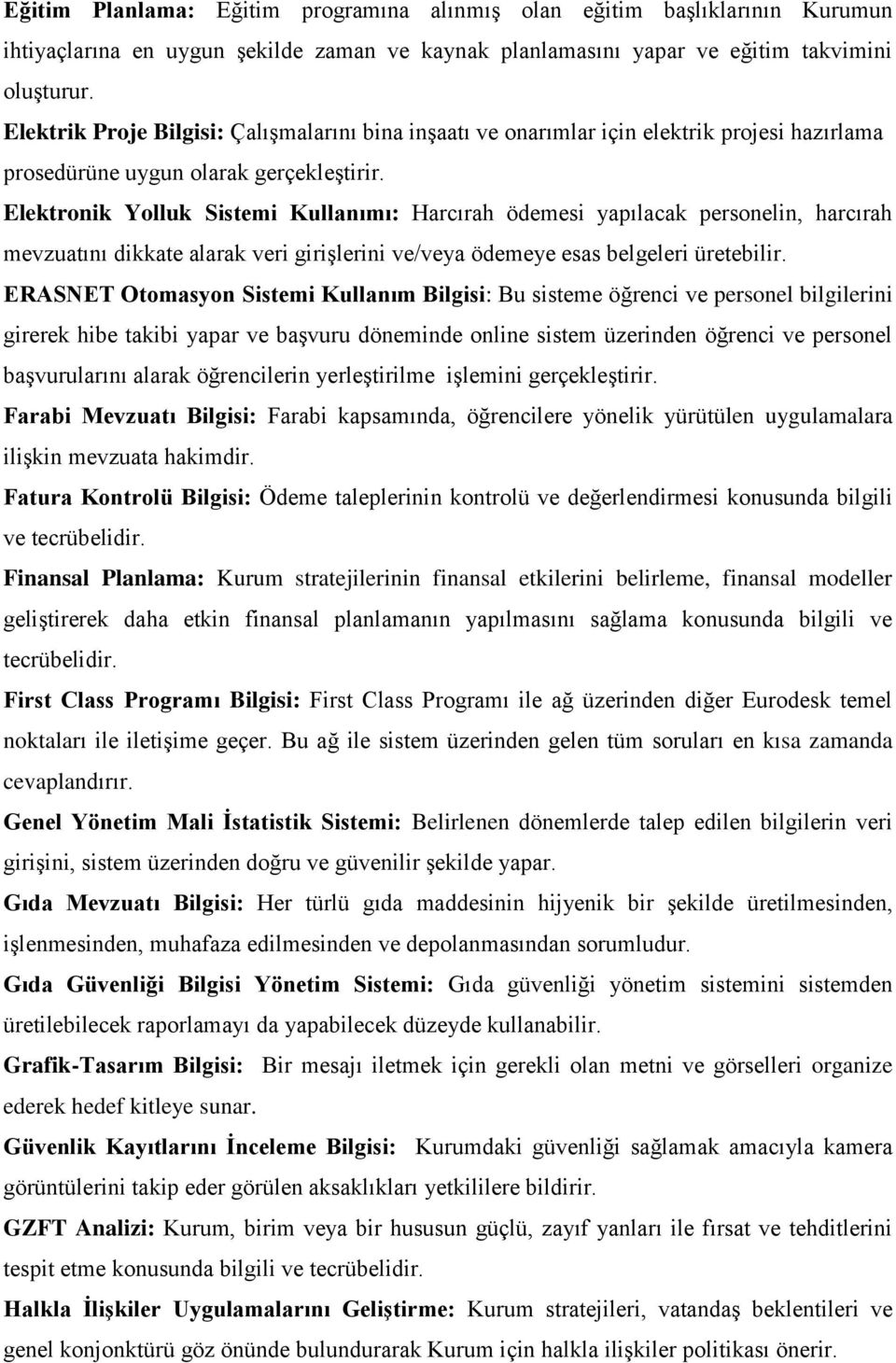 Eğitim Planlama: Eğitim programına alınmış olan eğitim başlıklarının Kurumun ihtiyaçlarına en uygun şekilde zaman ve kaynak planlamasını yapar ve eğitim takvimini oluşturur.

Elektrik Proje Bilgisi: Çalışmalarını bina inşaatı ve onarımlar için elektrik projesi hazırlama prosedürüne uygun olarak gerçekleştirir.

Elektronik Yolluk Sistemi Kullanımı: Harcırah ödemesi yapılacak personelin, harcırah mevzuatını dikkate alarak veri girişlerini ve/veya ödemeye esas belgeleri üretebilir.

ERASNET Otomasyon Sistemi Kullanım Bilgisi: Bu sisteme öğrenci ve personel bilgilerini girerek hibe takibi yapar ve başvuru döneminde online sistem üzerinden öğrenci ve personel başvurularını alarak öğrencilerin yerleştirilme işlemini gerçekleştirir.

Farabi Mevzuatı Bilgisi: Farabi kapsamında, öğrencilere yönelik yürütülen uygulamalara ilişkin mevzuata hakimdir.

Fatura Kontrolü Bilgisi: Ödeme taleplerinin kontrolü ve değerlendirmesi konusunda bilgili ve tecrübelidir.

Finansal Planlama: Kurum stratejilerinin finansal etkilerini belirleme, finansal modeller geliştirerek daha etkin finansal planlamanın yapılmasını sağlama konusunda bilgili ve tecrübelidir.

First Class Programı Bilgisi: First Class Programı ile ağ üzerinden diğer Eurodesk temel noktaları ile iletişime geçer. Bu ağ ile sistem üzerinden gelen tüm soruları en kısa zamanda cevaplandırır.

Genel Yönetim Mali İstatistik Sistemi: Belirlenen dönemlerde talep edilen bilgilerin veri girişini, sistem üzerinden doğru ve güvenilir şekilde yapar.

Gıda Mevzuatı Bilgisi: Her türlü gıda maddesinin hijyenik bir şekilde üretilmesinden, işlenmesinden, muhafaza edilmesinden ve depolanmasından sorumludur.

Gıda Güvenliği Bilgisi Yönetim Sistemi: Gıda güvenliği yönetim sistemini sistemden üretilebilecek raporlamayı da yapabilecek düzeyde kullanabilir.

Grafik-Tasarım Bilgisi: Bir mesajı iletmek için gerekli olan metni ve görselleri organize ederek hedef kitleye sunar.

Güvenlik Kayıtlarını İnceleme Bilgisi: Kurumdaki güvenliği sağlamak amacıyla kamera görüntülerini takip eder görülen aksaklıkları yetkililere bildirir.

GZFT Analizi: Kurum, birim veya bir hususun güçlü, zayıf yanları ile fırsat ve tehditlerini tespit etme konusunda bilgili ve tecrübelidir.

Halkla İlişkiler Uygulamalarını Geliştirme: Kurum stratejileri, vatandaş beklentileri ve genel konjonktürü göz önünde bulundurarak Kurum için halkla ilişkiler politikası önerir.